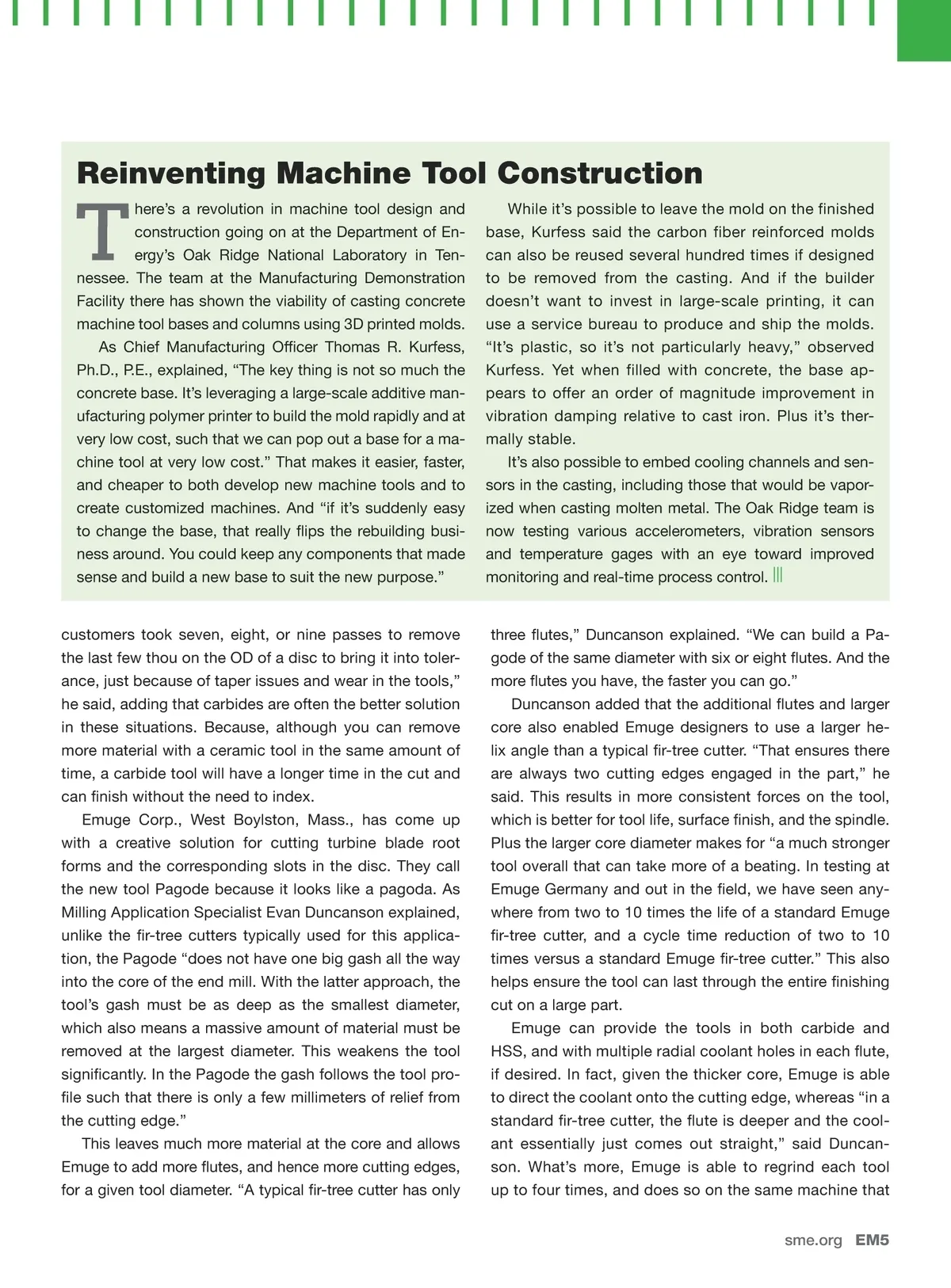 Reinventing Machine Tool Construction

There's a revolution in machine tool design and construction going on at the Department of Energy's Oak Ridge National Laboratory in Tennessee. The team at the Manufacturing Demonstration Facility there has shown the viability of casting concrete machine tool bases and columns using 3D printed molds.

As Chief Manufacturing Officer Thomas R. Kurfess, Ph.D., P.E., explained, "The key thing is not so much the concrete base. It's leveraging a large-scale additive manufacturing polymer printer to build the mold rapidly and at very low cost, such that we can pop out a base for a machine tool at very low cost." That makes it easier, faster, and cheaper to both develop new machine tools and to create customized machines. And "if it's suddenly easy to change the base, that really flips the rebuilding business around. You could keep any components that made sense and build a new base to suit the new purpose."

While it's possible to leave the mold on the finished base, Kurfess said the carbon fiber reinforced molds can also be reused several hundred times if designed to be removed from the casting. And if the builder doesn't want to invest in large-scale printing, it can use a service bureau to produce and ship the molds. "It's plastic, so it's not particularly heavy," observed Kurfess. Yet when filled with concrete, the base appears to offer an order of magnitude improvement in vibration damping relative to cast iron. Plus it's thermally stable.

It's also possible to embed cooling channels and sensors in the casting, including those that would be vaporized when casting molten metal. The Oak Ridge team is now testing various accelerometers, vibration sensors and temperature gages with an eye toward improved monitoring and real-time process control.

customers took seven, eight, or nine passes to remove the last few thou on the OD of a disc to bring it into tolerance, just because of taper issues and wear in the tools," he said, adding that carbides are often the better solution in these situations. Because, although you can remove more material with a ceramic tool in the same amount of time, a carbide tool will have a longer time in the cut and can finish without the need to index.

Emuge Corp., West Boylston, Mass., has come up with a creative solution for cutting turbine blade root forms and the corresponding slots in the disc. They call the new tool Pagode because it looks like a pagoda. As Milling Application Specialist Evan Duncanson explained, unlike the fir-tree cutters typically used for this application, the Pagode "does not have one big gash all the way into the core of the end mill. With the latter approach, the tool's gash must be as deep as the smallest diameter, which also means a massive amount of material must be removed at the largest diameter. This weakens the tool significantly. In the Pagode the gash follows the tool profile such that there is only a few millimeters of relief from the cutting edge."

This leaves much more material at the core and allows Emuge to add more flutes, and hence more cutting edges, for a given tool diameter. "A typical fir-tree cutter has only three flutes," Duncanson explained. "We can build a Pagode of the same diameter with six or eight flutes. And the more flutes you have, the faster you can go."

Duncanson added that the additional flutes and larger core also enabled Emuge designers to use a larger helix angle than a typical fir-tree cutter. "That ensures there are always two cutting edges engaged in the part," he said. This results in more consistent forces on the tool, which is better for tool life, surface finish, and the spindle. Plus the larger core diameter makes for "a much stronger tool overall that can take more of a beating. In testing at Emuge Germany and out in the field, we have seen anywhere from two to 10 times the life of a standard Emuge fir-tree cutter, and a cycle time reduction of two to 10 times versus a standard Emuge fir-tree cutter." This also helps ensure the tool can last through the entire finishing cut on a large part.

Emuge can provide the tools in both carbide and HSS, and with multiple radial coolant holes in each flute, if desired. In fact, given the thicker core, Emuge is able to direct the coolant onto the cutting edge, whereas "in a standard fir-tree cutter, the flute is deeper and the coolant essentially just comes out straight," said Duncanson. What's more, Emuge is able to regrind each tool up to four times, and does so on the same machine that

sme.org EM5